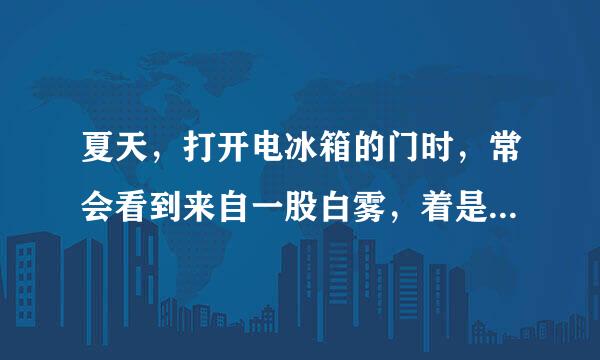 夏天，打开电冰箱的门时，常会看到来自一股白雾，着是...